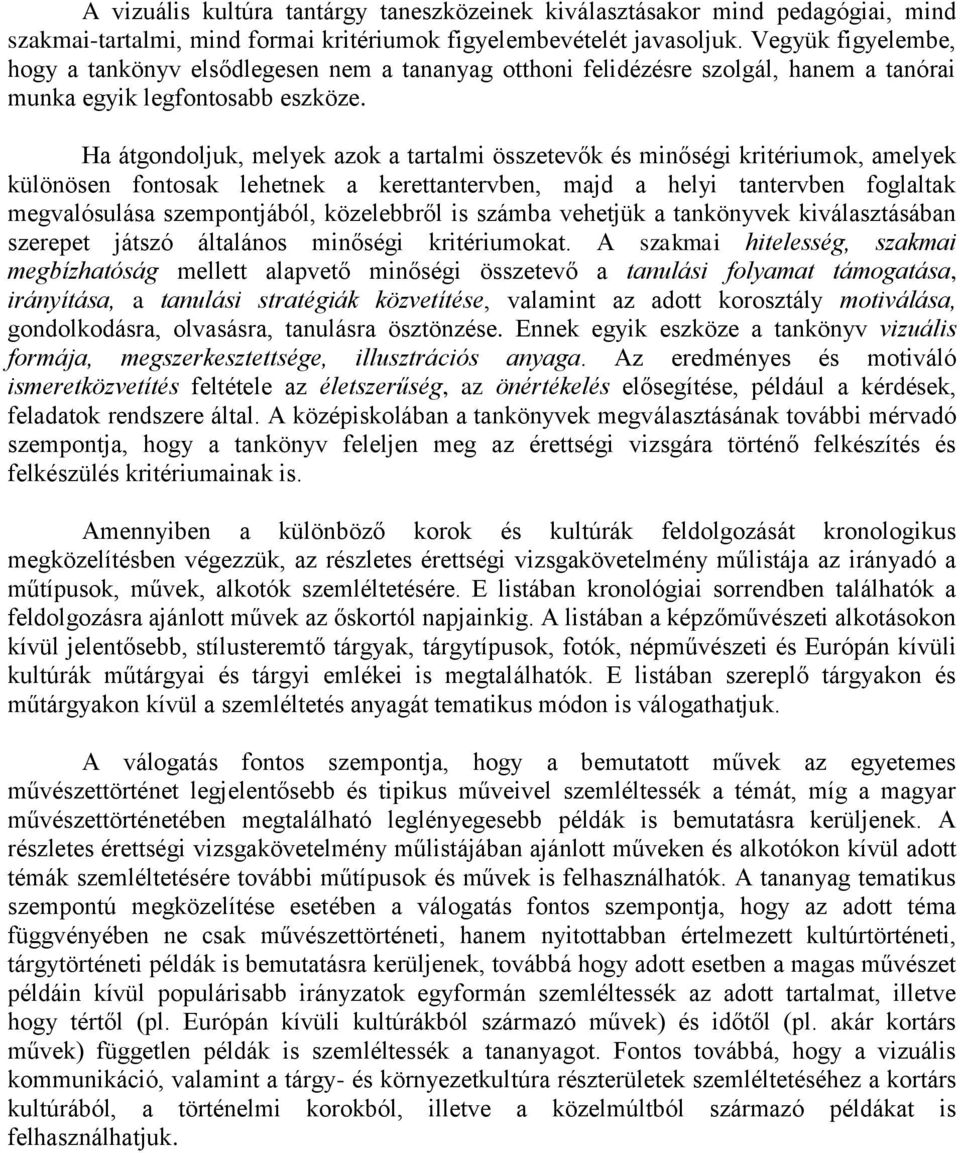 A vizuális kultúra tantárgy taneszközeinek kiválasztásakor mind pedagógiai, mind szakmai-tartalmi, mind formai kritériumok figyelembevételét javasoljuk. Vegyük figyelembe, hogy a tankönyv elsődlegesen nem a tananyag otthoni felidézésre szolgál, hanem a tanórai munka egyik legfontosabb eszköze.

Ha átgondoljuk, melyek azok a tartalmi összetevők és minőségi kritériumok, amelyek különösen fontosak lehetnek a kerettantervben, majd a helyi tantervben foglaltak megvalósulása szempontjából, közelebbről is számba vehetjük a tankönyvek kiválasztásában szerepet játszó általános minőségi kritériumokat. A szakmai hitelesség, szakmai megbízhatóság mellett alapvető minőségi összetevő a tanulási folyamat támogatása, irányítása, a tanulási stratégiák közvetítése, valamint az adott korosztály motiválása, gondolkodásra, olvasásra, tanulásra ösztönzése. Ennek egyik eszköze a tankönyv vizuális formája, megszerkesztettsége, illusztrációs anyaga. Az eredményes és motiváló ismeretközvetítés feltétele az életszerűség, az önértékelés elősegítése, például a kérdések, feladatok rendszere által. A középiskolában a tankönyvek megválasztásának további mérvadó szempontja, hogy a tankönyv feleljen meg az érettségi vizsgára történő felkészítés és felkészülés kritériumainak is.

Amennyiben a különböző korok és kultúrák feldolgozását kronologikus megközelítésben végezzük, az részletes érettségi vizsgakövetelmény műlistája az irányadó a műtípusok, művek, alkotók szemléltetésére. E listában kronológiai sorrendben találhatók a feldolgozásra ajánlott művek az őskortól napjainkig. A listában a képzőművészeti alkotásokon kívül jelentősebb, stílusteremtő tárgyak, tárgytípusok, fotók, népművészeti és Európán kívüli kultúrák műtárgyai és tárgyi emlékei is megtalálhatók. E listában szereplő tárgyakon és műtárgyakon kívül a szemléltetés anyagát tematikus módon is válogathatjuk.

A válogatás fontos szempontja, hogy a bemutatott művek az egyetemes művészettörténet legjelentősebb és tipikus műveivel szemléltessék a témát, míg a magyar művészettörténetében megtalálható leglényegesebb példák is bemutatásra kerüljenek. A részletes érettségi vizsgakövetelmény műlistájában ajánlott műveken és alkotókon kívül adott témák szemléltetésére további műtípusok és művek is felhasználhatók. A tananyag tematikus szempontú megközelítése esetében a válogatás fontos szempontja, hogy az adott téma függvényében ne csak művészettörténeti, hanem nyitottabban értelmezett kultúrtörténeti, tárgytörténeti példák is bemutatásra kerüljenek, továbbá hogy adott esetben a magas művészet példáin kívül populárisabb irányzatok egyformán szemléltessék az adott tartalmat, illetve hogy tértől (pl. Európán kívüli kultúrákból származó művek) és időtől (pl. akár kortárs művek) független példák is szemléltessék a tananyagot. Fontos továbbá, hogy a vizuális kommunikáció, valamint a tárgy- és környezetkultúra részterületek szemléltetéséhez a kortárs kultúrából, a történelmi korokból, illetve a közelmúltból származó példákat is felhasználhatjuk.